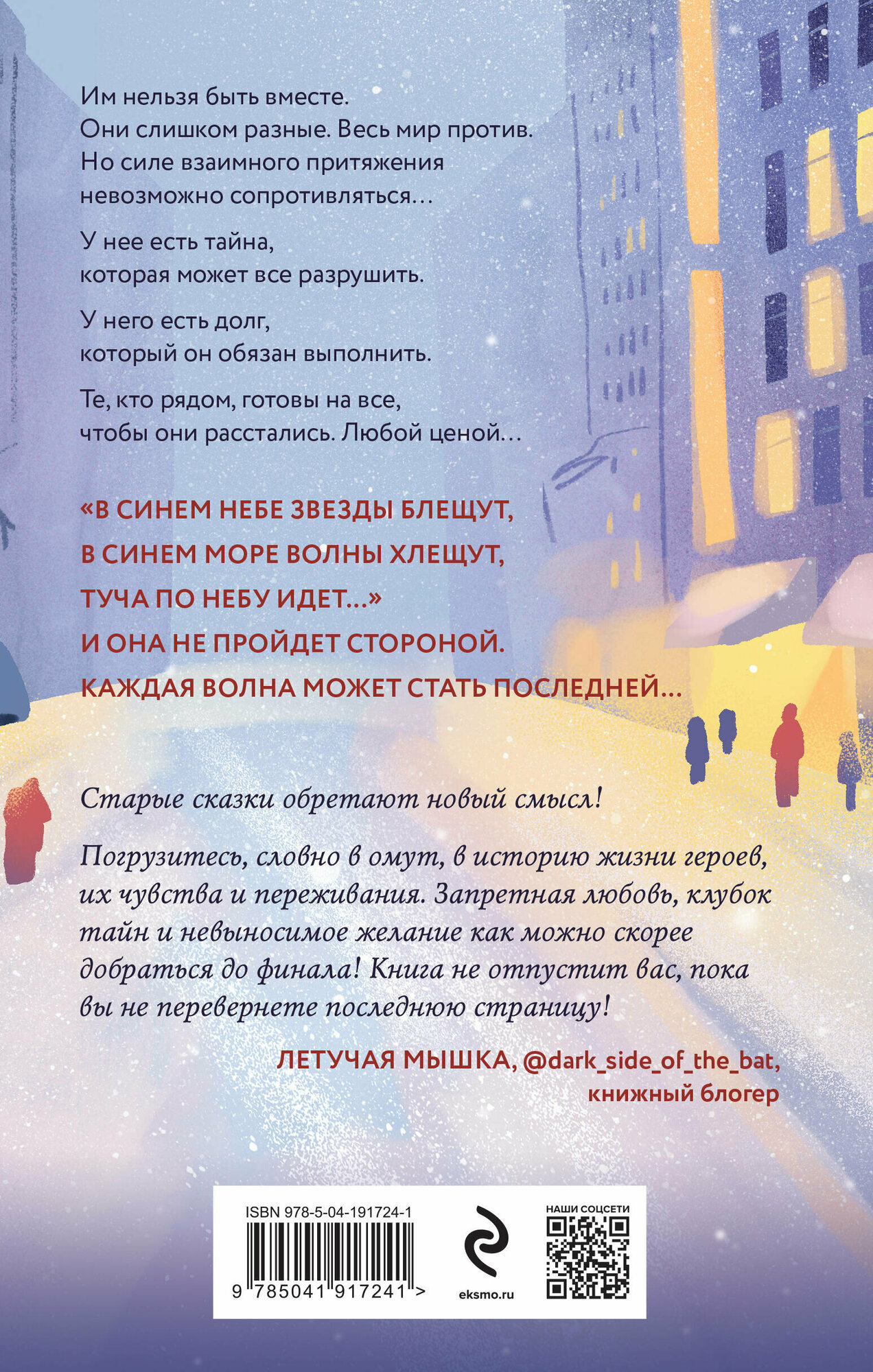 Им нельзя быть вместе.
Они слишком разные. Весь мир против.
Но силе взаимного притяжения
невозможно сопротивляться…

У нее есть тайна,
которая может все разрушить.

У него есть долг,
который он обязан выполнить.

Те, кто рядом, готовы на все,
чтобы они расстались. Любой ценой…

«В СИНЕМ НЕБЕ ЗВЕЗДЫ БЛЕЩУТ,
В СИНЕМ МОРЕ ВОЛНЫ ХЛЕЩУТ,
ТУЧА ПО НЕБУ ИДЕТ…»
И ОНА НЕ ПРОЙДЕТ СТОРОНОЙ.
КАЖДАЯ ВОЛНА МОЖЕТ СТАТЬ ПОСЛЕДНЕЙ…

Старые сказки обретают новый смысл!

Погрузитесь, словно в омут, в историю жизни героев, их чувства и переживания. Запретная любовь, клубок тайн и невыносимое желание как можно скорее добраться до финала! Книга не отпустит вас, пока вы не перевернете последнюю страницу!

ЛЕТУЧАЯ МЫШКА, @dark_side_of_the_bat,
книжный блогер

ISBN 978-5-04-191724-1
9 785041 917241 >

eksmo.ru

НАШИ СОЦСЕТИ